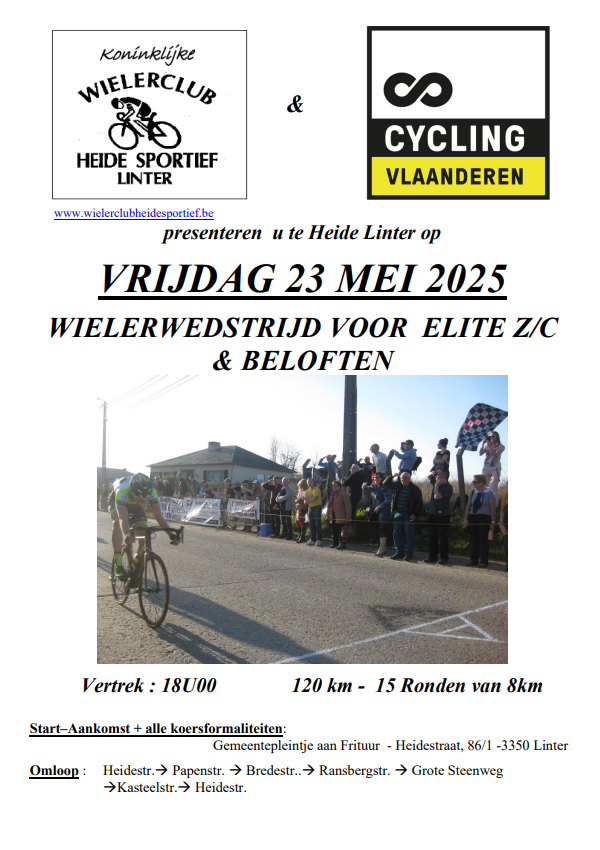 Koninklijke
WIELERCLUB
HEIDE SPORTIEF
LINTER

&

CYCLING
VLAANDEREN

www.wielerclubheidesportief.be

presenteren u te Heide Linter op

VRIJDAG 23 MEI 2025

WIELERWEDSTRIJD VOOR ELITE Z/C & BELOFTEN

Vertrek : 18U00 120 km - 15 Ronden van 8km

Start–Aankomst + alle koersformaliteiten:
Gemeentepleintje aan Frituur - Heidestraat, 86/1 -3350 Linter

Omloop : Heidestr.→ Papenstr. → Bredestr..→ Ransbergstr. → Grote Steenweg →Kasteelstr.→ Heidestr.